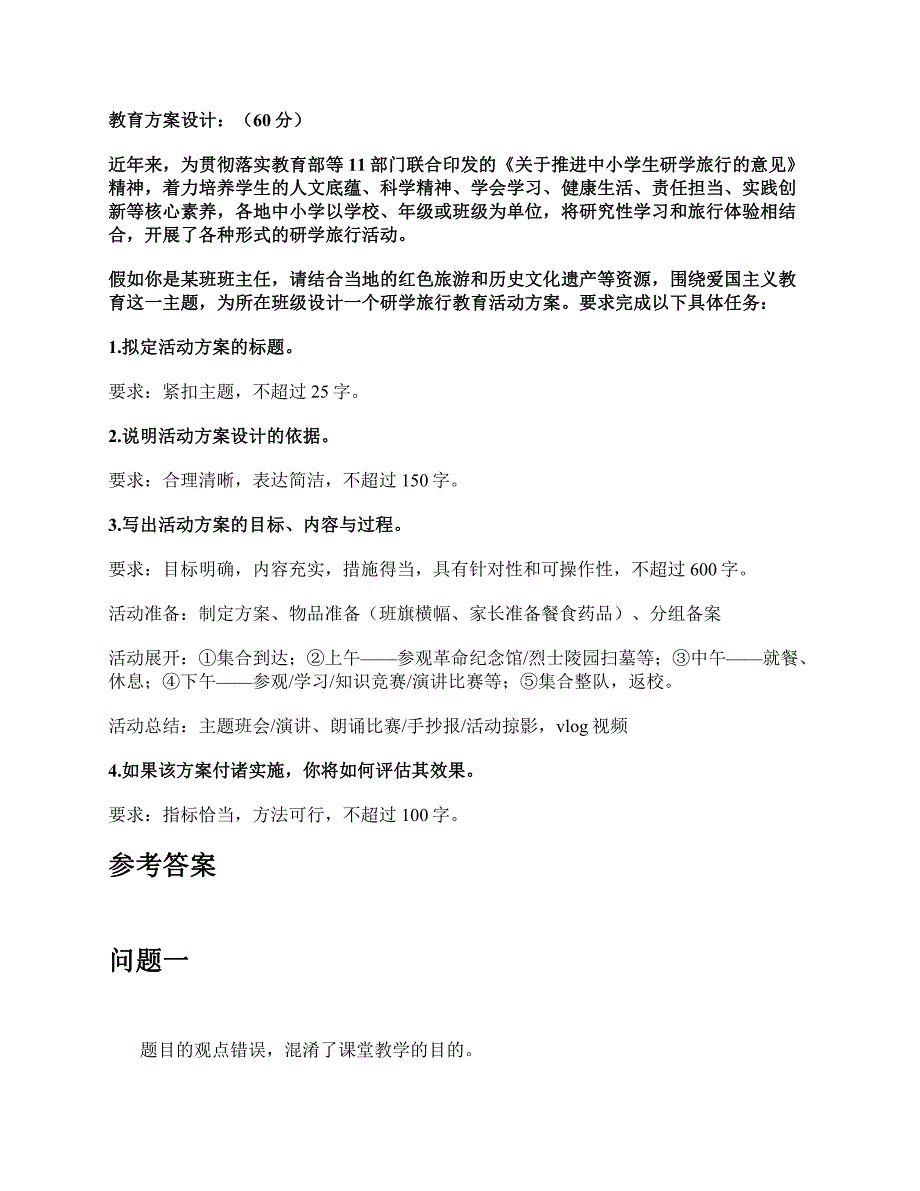 教育方案设计：（60 分）

近年来，为贯彻落实教育部等 11 部门联合印发的《关于推进中小学生研学旅行的意见》精神，着力培养学生的人文底蕴、科学精神、学会学习、健康生活、责任担当、实践创新等核心素养，各地中小学以学校、年级或班级为单位，将研究性学习和旅行体验相结合，开展了各种形式的研学旅行活动。

假如你是某班班主任，请结合当地的红色旅游和历史文化遗产等资源，围绕爱国主义教育这一主题，为所在班级设计一个研学旅行教育活动方案。要求完成以下具体任务：

1.拟定活动方案的标题。

要求：紧扣主题，不超过 25 字。

2.说明活动方案设计的依据。

要求：合理清晰，表达简洁，不超过 150 字。

3.写出活动方案的目标、内容与过程。

要求：目标明确，内容充实，措施得当，具有针对性和可操作性，不超过 600 字。

活动准备：制定方案、物品准备（班旗横幅、家长准备餐食药品）、分组备案

活动展开：①集合到达；②上午——参观革命纪念馆/烈士陵园扫墓等；③中午——就餐、休息；④下午——参观/学习/知识竞赛/演讲比赛等；⑤集合整队，返校。

活动总结：主题班会/演讲、朗诵比赛/手抄报/活动掠影，vlog 视频

4.如果该方案付诸实施，你将如何评估其效果。

要求：指标恰当，方法可行，不超过 100 字。

参考答案

问题一

题目的观点错误，混淆了课堂教学的目的。